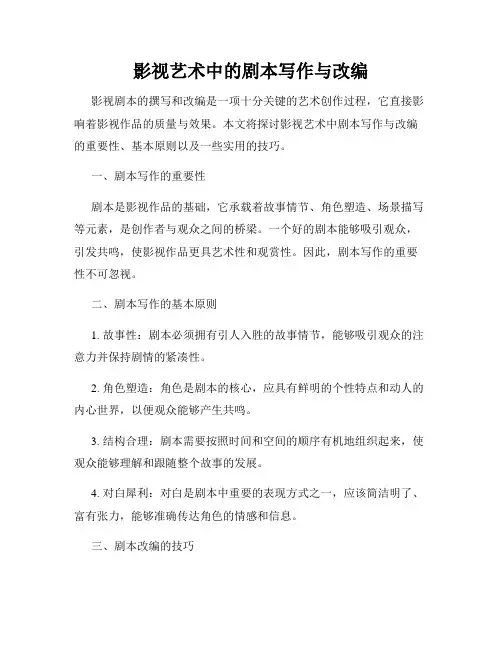 影视艺术中的剧本写作与改编

影视剧本的撰写和改编是一项十分关键的艺术创作过程，它直接影响着影视作品的质量与效果。本文将探讨影视艺术中剧本写作与改编的重要性、基本原则以及一些实用的技巧。

一、剧本写作的重要性

剧本是影视作品的基础，它承载着故事情节、角色塑造、场景描写等元素，是创作者与观众之间的桥梁。一个好的剧本能够吸引观众，引发共鸣，使影视作品更具艺术性和观赏性。因此，剧本写作的重要性不可忽视。

二、剧本写作的基本原则

1. 故事性：剧本必须拥有引人入胜的故事情节，能够吸引观众的注意力并保持剧情的紧凑性。

2. 角色塑造：角色是剧本的核心，应具有鲜明的个性特点和动人的内心世界，以便观众能够产生共鸣。

3. 结构合理：剧本需要按照时间和空间的顺序有机地组织起来，使观众能够理解和跟随整个故事的发展。

4. 对白犀利：对白是剧本中重要的表现方式之一，应该简洁明了、富有张力，能够准确传达角色的情感和信息。

三、剧本改编的技巧